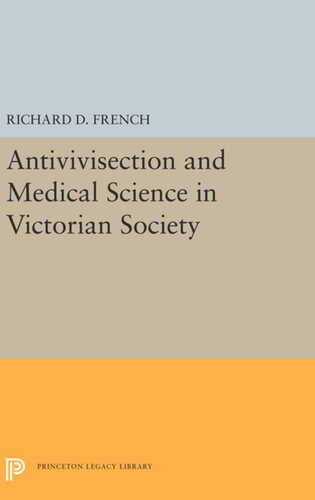 RICHARD D. FRENCH

Antivivisection and Medical Science in Victorian Society

PRINCETON LEGACY LIBRARY